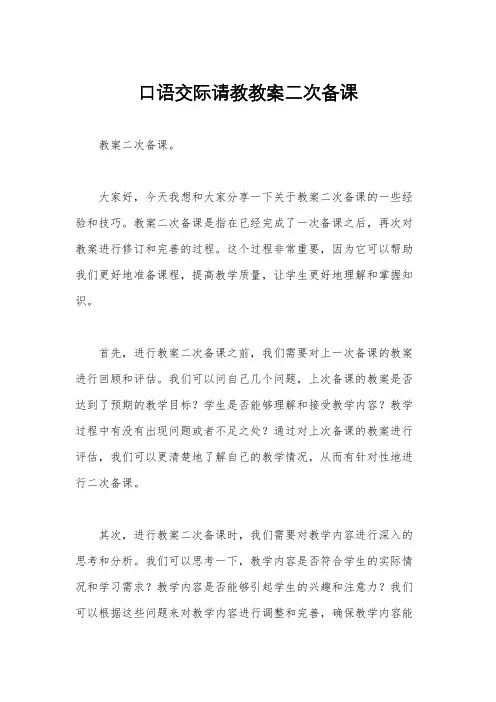 口语交际请教教案二次备课

教案二次备课。

大家好，今天我想和大家分享一下关于教案二次备课的一些经验和技巧。教案二次备课是指在已经完成了一次备课之后，再次对教案进行修订和完善的过程。这个过程非常重要，因为它可以帮助我们更好地准备课程，提高教学质量，让学生更好地理解和掌握知识。

首先，进行教案二次备课之前，我们需要对上一次备课的教案进行回顾和评估。我们可以问自己几个问题，上次备课的教案是否达到了预期的教学目标？学生是否能够理解和接受教学内容？教学过程中有没有出现问题或者不足之处？通过对上次备课的教案进行评估，我们可以更清楚地了解自己的教学情况，从而有针对性地进行二次备课。

其次，进行教案二次备课时，我们需要对教学内容进行深入的思考和分析。我们可以思考一下，教学内容是否符合学生的实际情况和学习需求？教学内容是否能够引起学生的兴趣和注意力？我们可以根据这些问题来对教学内容进行调整和完善，确保教学内容能